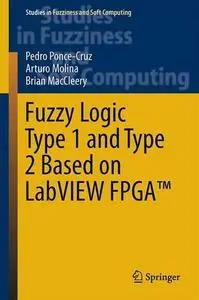 Studies in Fuzziness and Soft Computing

Studies in Fuzziness and Soft Computing

Pedro Ponce-Cruz
Arturo Molina
Brian MacCleery

Fuzzy Logic Type 1 and Type 2 Based on LabVIEW FPGA™

Springer